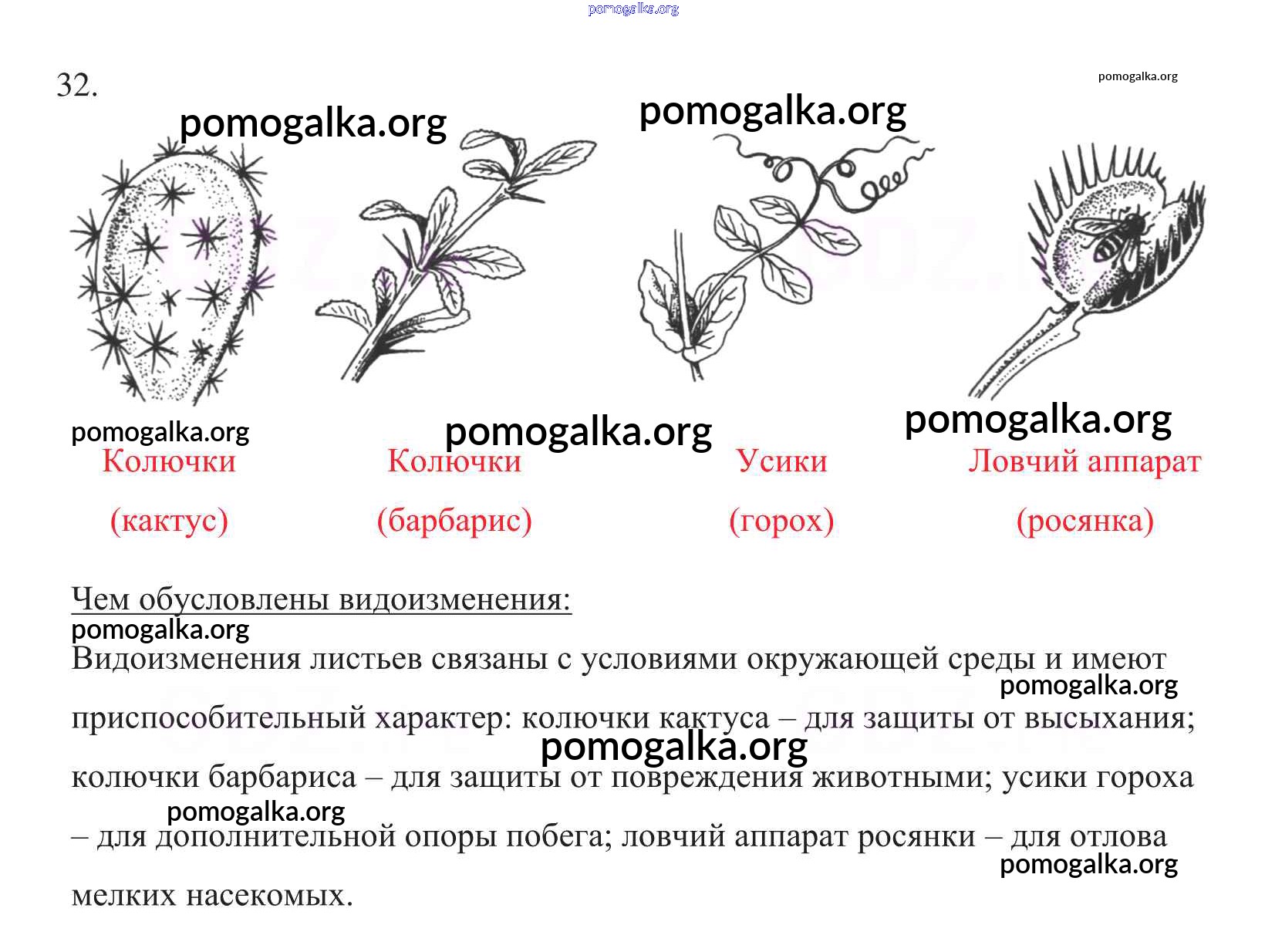 pomogalka.org

32.

pomogalka.org

pomogalka.org

pomogalka.org

pomogalka.org

pomogalka.org

pomogalka.org

Колючки (кактус)

Колючки (барбарис)

Усики (горох)

Ловчий аппарат (росянка)

Чем обусловлены видоизменения:

pomogalka.org

Видоизменения листьев связаны с условиями окружающей среды и имеют приспособительный характер: колючки кактуса – для защиты от высыхания; колючки барбариса – для защиты от повреждения животными; усики гороха – для дополнительной опоры побега; ловчий аппарат росянки – для отлова мелких насекомых.

pomogalka.org

pomogalka.org

pomogalka.org

pomogalka.org